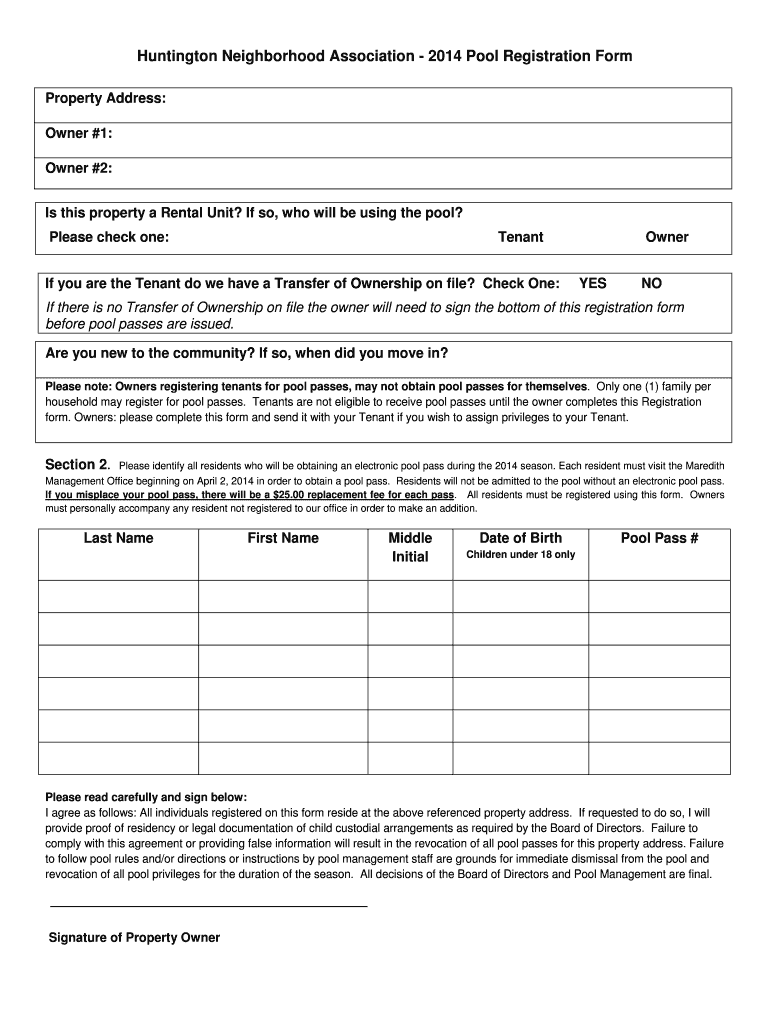 Huntington Neighborhood Association - 2014 Pool Registration Form

Property Address:

Owner #1:

Owner #2:

Is this property a Rental Unit? If so, who will be using the pool?

Please check one: Tenant Owner

If you are the Tenant do we have a Transfer of Ownership on file? Check One: YES NO

If there is no Transfer of Ownership on file the owner will need to sign the bottom of this registration form before pool passes are issued.

Are you new to the community? If so, when did you move in?

Please note: Owners registering tenants for pool passes, may not obtain pool passes for themselves. Only one (1) family per household may register for pool passes. Tenants are not eligible to receive pool passes until the owner completes this Registration form. Owners: please complete this form and send it with your Tenant if you wish to assign privileges to your Tenant.

Section 2. Please identify all residents who will be obtaining an electronic pool pass during the 2014 season. Each resident must visit the Maredith Management Office beginning on April 2, 2014 in order to obtain a pool pass. Residents will not be admitted to the pool without an electronic pool pass. If you misplace your pool pass, there will be a $25.00 replacement fee for each pass. All residents must be registered using this form. Owners must personally accompany any resident not registered to our office in order to make an addition.

| Last Name | First Name | Middle Initial | Date of Birth Children under 18 only | Pool Pass # |
|---|---|---|---|---|
| | | | | |
| | | | | |
| | | | | |
| | | | | |
| | | | | |
| | | | | |

Please read carefully and sign below:
I agree as follows: All individuals registered on this form reside at the above referenced property address. If requested to do so, I will provide proof of residency or legal documentation of child custodial arrangements as required by the Board of Directors. Failure to comply with this agreement or providing false information will result in the revocation of all pool passes for this property address. Failure to follow pool rules and/or directions or instructions by pool management staff are grounds for immediate dismissal from the pool and revocation of all pool privileges for the duration of the season. All decisions of the Board of Directors and Pool Management are final.

Signature of Property Owner